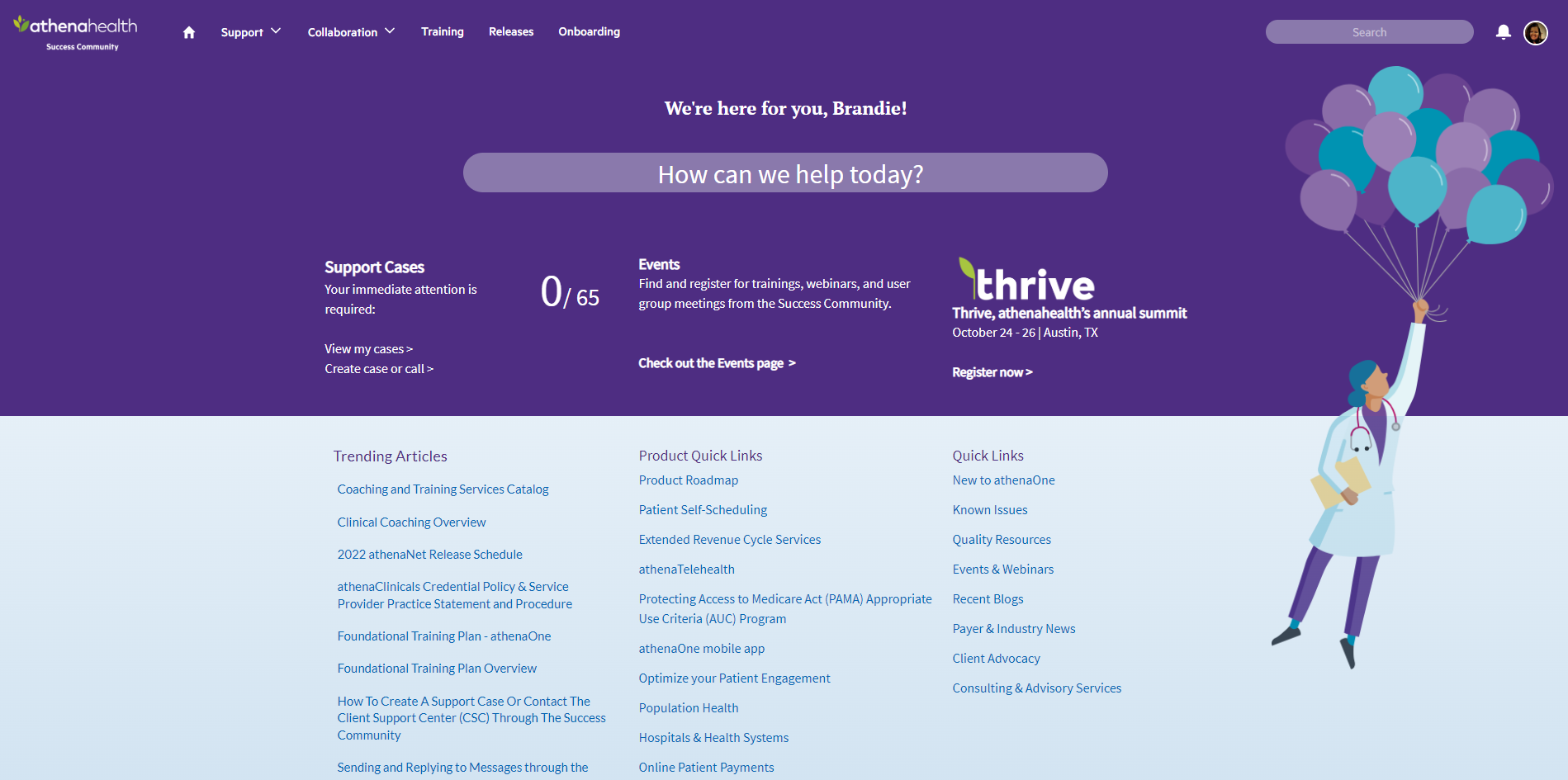 athenahealth
Success Community

Support Collaboration Training Releases Onboarding

Search

We're here for you, Brandie!

How can we help today?

Support Cases
Your immediate attention is required:

0/ 65

View my cases >
Create case or call >

Events
Find and register for trainings, webinars, and user group meetings from the Success Community.

Check out the Events page >

thrive
Thrive, athenahealth's annual summit
October 24 - 26 | Austin, TX

Register now >

Trending Articles

Coaching and Training Services Catalog

Clinical Coaching Overview

2022 athenaNet Release Schedule

athenaClinicals Credential Policy & Service Provider Practice Statement and Procedure

Foundational Training Plan - athenaOne

Foundational Training Plan Overview

How To Create A Support Case Or Contact The Client Support Center (CSC) Through The Success Community

Sending and Replying to Messages through the

Product Quick Links

Product Roadmap

Patient Self-Scheduling

Extended Revenue Cycle Services

athenaTelehealth

Protecting Access to Medicare Act (PAMA) Appropriate Use Criteria (AUC) Program

athenaOne mobile app

Optimize your Patient Engagement

Population Health

Hospitals & Health Systems

Online Patient Payments

Quick Links

New to athenaOne

Known Issues

Quality Resources

Events & Webinars

Recent Blogs

Payer & Industry News

Client Advocacy

Consulting & Advisory Services